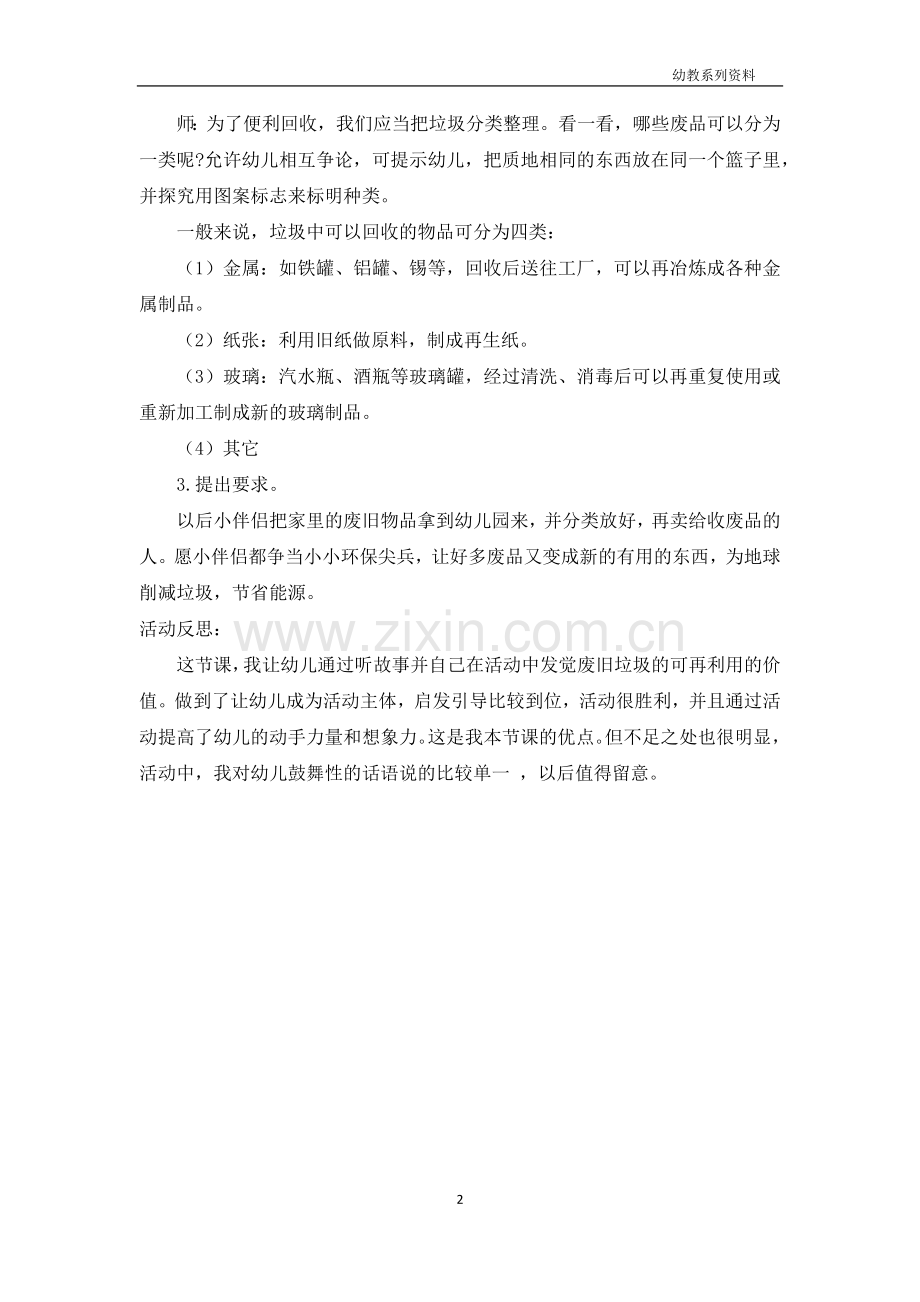 幼教系列资料

师：为了便利回收，我们应当把垃圾分类整理。看一看，哪些废品可以分为一类呢?允许幼儿相互争论，可提示幼儿，把质地相同的东西放在同一个篮子里，并探究用图案标志来标明种类。

一般来说，垃圾中可以回收的物品可分为四类：

（1）金属：如铁罐、铝罐、锡等，回收后送往工厂，可以再冶炼成各种金属制品。

（2）纸张：利用旧纸做原料，制成再生纸。

（3）玻璃：汽水瓶、酒瓶等玻璃罐，经过清洗、消毒后可以再重复使用或重新加工制成新的玻璃制品。

（4）其它

3.提出要求。

以后小伴侣把家里的废旧物品拿到幼儿园来，并分类放好，再卖给收废品的人。愿小伴侣都争当小小环保尖兵，让好多废品又变成新的有用的东西，为地球削减垃圾，节省能源。

活动反思：

这节课，我让幼儿通过听故事并自己在活动中发觉废旧垃圾的可再利用的价值。做到了让幼儿成为活动主体，启发引导比较到位，活动很胜利，并且通过活动提高了幼儿的动手力量和想象力。这是我本节课的优点。但不足之处也很明显，活动中，我对幼儿鼓舞性的话语说的比较单一，以后值得留意。

2

www.zixin.com.cn